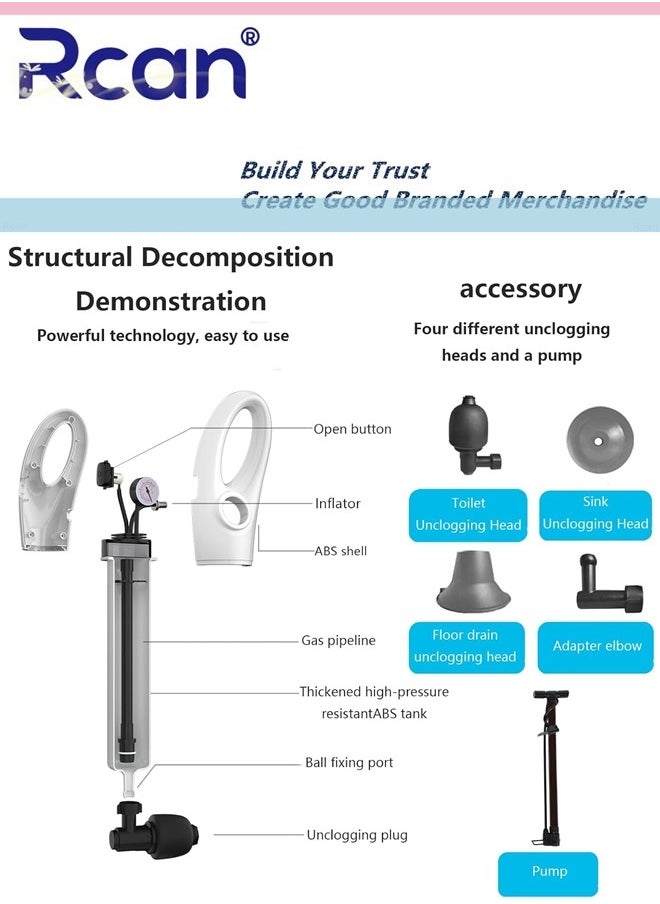 Rcan®

Build Your Trust
Create Good Branded Merchandise

Structural Decomposition Demonstration

Powerful technology, easy to use

Open button

Inflator

ABS shell

Gas pipeline

Thickened high-pressure resistantABS tank

Ball fixing port

Unclogging plug

accessory

Four different unclogging heads and a pump

Toilet Unclogging Head

Sink Unclogging Head

Floor drain unclogging head

Adapter elbow

Pump